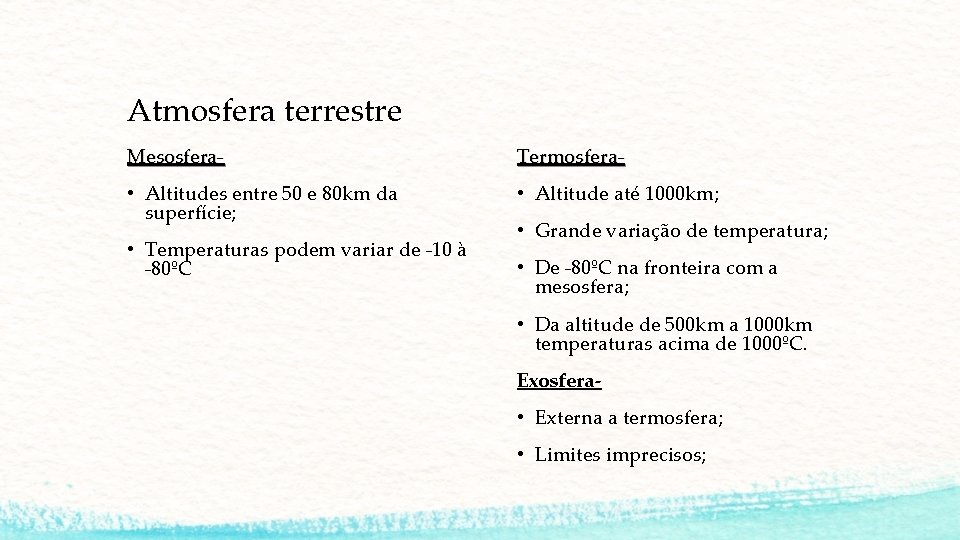 Atmosfera terrestre

Mesosfera-

• Altitudes entre 50 e 80km da superfície;

• Temperaturas podem variar de -10 à -80ºC

Termosfera-

• Altitude até 1000km;

• Grande variação de temperatura;

• De -80ºC na fronteira com a mesosfera;

• Da altitude de 500km a 1000km temperaturas acima de 1000ºC.

Exosfera-

• Externa a termosfera;

• Limites imprecisos;